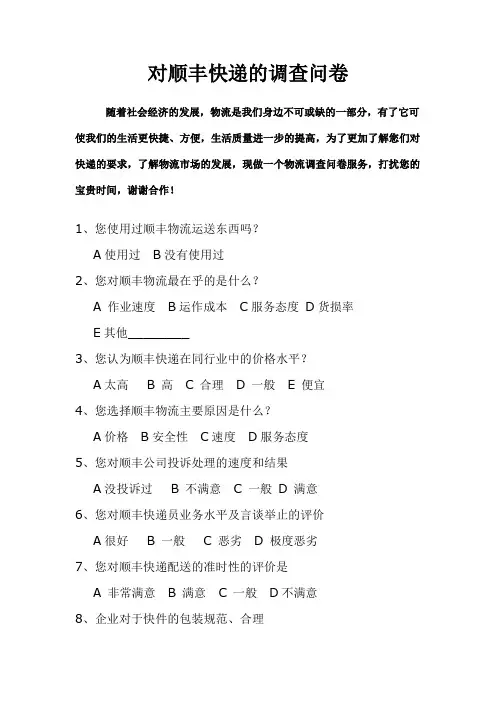 对顺丰快递的调查问卷

随着社会经济的发展，物流是我们身边不可或缺的一部分，有了它可使我们的生活更快捷、方便，生活质量进一步的提高，为了更加了解您们对快递的要求，了解物流市场的发展，现做一个物流调查问卷服务，打扰您的宝贵时间，谢谢合作！

1、您使用过顺丰物流运送东西吗？

A 使用过　B 没有使用过

2、您对顺丰物流最在乎的是什么？

A 作业速度　B 运作成本　C 服务态度　D 货损率

E 其他__________

3、您认为顺丰快递在同行业中的价格水平？

A 太高　B 高　C 合理　D 一般　E 便宜

4、您选择顺丰物流主要原因是什么？

A 价格　B 安全性　C 速度　D 服务态度

5、您对顺丰公司投诉处理的速度和结果

A 没投诉过　B 不满意　C 一般　D 满意

6、您对顺丰快递员业务水平及言谈举止的评价

A 很好　B 一般　C 恶劣　D 极度恶劣

7、您对顺丰快递配送的准时性的评价是

A 非常满意　B 满意　C 一般　D 不满意

8、企业对于快件的包装规范、合理